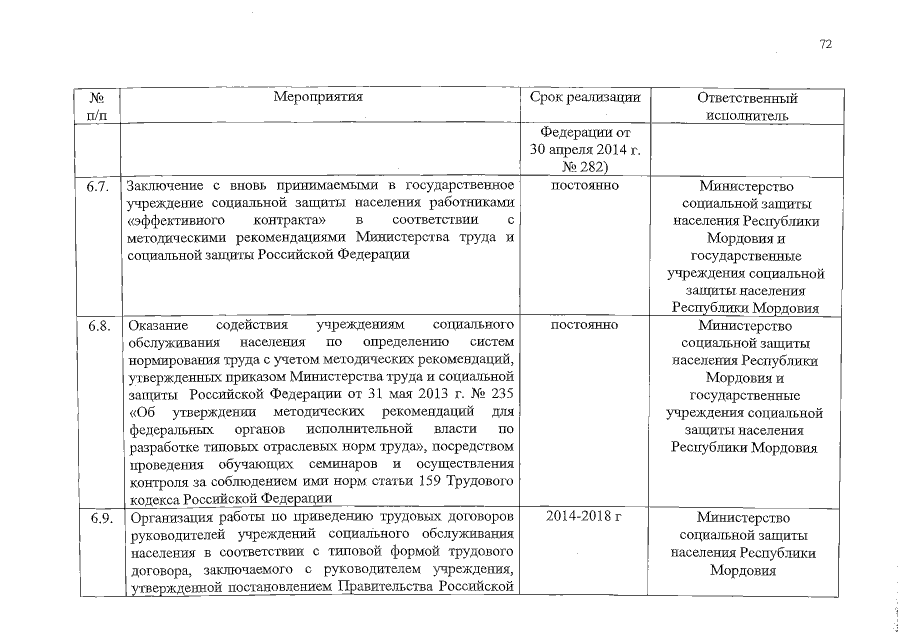 72

| № п/п | Мероприятия | Срок реализации | Ответственный исполнитель |
|---|---|---|---|
| | | Федерации от 30 апреля 2014 г. № 282) | |
| 6.7. | Заключение с вновь принимаемыми в государственное учреждение социальной защиты населения работниками «эффективного контракта» в соответствии с методическими рекомендациями Министерства труда и социальной защиты Российской Федерации | постоянно | Министерство социальной защиты населения Республики Мордовия и государственные учреждения социальной защиты населения Республики Мордовия |
| 6.8. | Оказание содействия учреждениям социального обслуживания населения по определению систем нормирования труда с учетом методических рекомендаций, утвержденных приказом Министерства труда и социальной защиты Российской Федерации от 31 мая 2013 г. № 235 «Об утверждении методических рекомендаций для федеральных органов исполнительной власти по разработке типовых отраслевых норм труда», посредством проведения обучающих семинаров и осуществления контроля за соблюдением ими норм статьи 159 Трудового кодекса Российской Федерации | постоянно | Министерство социальной защиты населения Республики Мордовия и государственные учреждения социальной защиты населения Республики Мордовия |
| 6.9. | Организация работы по приведению трудовых договоров руководителей учреждений социального обслуживания населения в соответствии с типовой формой трудового договора, заключаемого с руководителем учреждения, утвержденной постановлением Правительства Российской | 2014-2018 г | Министерство социальной защиты населения Республики Мордовия |